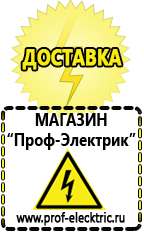 ДОСТАВКА

МАГАЗИН
“Проф-Электрик”

www.prof-electric.ru